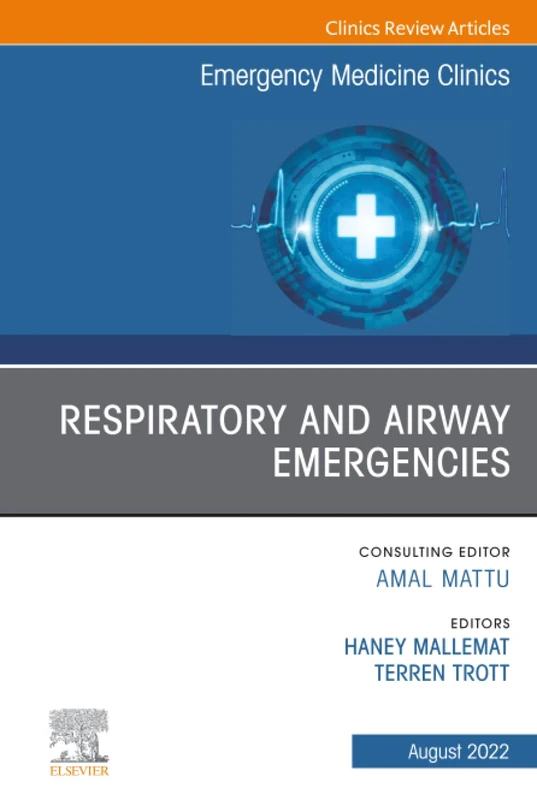 Clinics Review Articles

Emergency Medicine Clinics

RESPIRATORY AND AIRWAY EMERGENCIES

CONSULTING EDITOR
AMAL MATTU

EDITORS
HANEY MALLEMAT
TERREN TROTT

ELSEVIER

August 2022